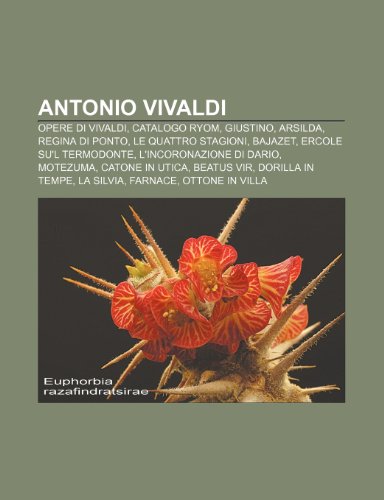 ANTONIO VIVALDI

OPERE DI VIVALDI, CATALOGO RYOM, GIUSTINO, ARSILDA, REGINA DI PONTO, LE QUATTRO STAGIONI, BAJAZET, ERCOLE SU'L TERMODONTE, L'INCORONAZIONE DI DARIO, MOTEZUMA, CATONE IN UTICA, BEATUS VIR, DORILLA IN TEMPE, LA SILVIA, FARNACE, OTTONE IN VILLA

Euphorbia razafindratsirae